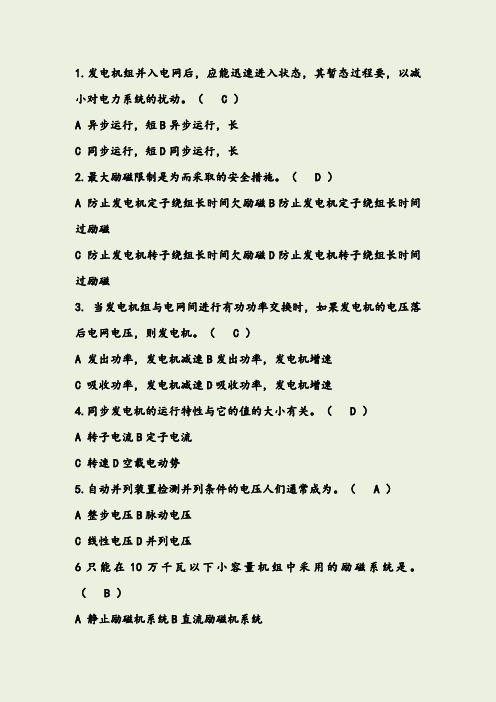 1.发电机组并入电网后，应能迅速进入状态，其暂态过程要，以减小对电力系统的扰动。（ C ）

A 异步运行，短 B 异步运行，长

C 同步运行，短 D 同步运行，长

2.最大励磁限制是为而采取的安全措施。（ D ）

A 防止发电机定子绕组长时间欠励磁 B 防止发电机定子绕组长时间过励磁

C 防止发电机转子绕组长时间欠励磁 D 防止发电机转子绕组长时间过励磁

3. 当发电机组与电网间进行有功功率交换时，如果发电机的电压落后电网电压，则发电机。（ C ）

A 发出功率，发电机减速 B 发出功率，发电机增速

C 吸收功率，发电机减速 D 吸收功率，发电机增速

4.同步发电机的运行特性与它的值的大小有关。（ D ）

A 转子电流 B 定子电流

C 转速 D 空载电动势

5.自动并列装置检测并列条件的电压人们通常成为。（ A ）

A 整步电压 B 脉动电压

C 线性电压 D 并列电压

6 只能在 10 万千瓦以下小容量机组中采用的励磁系统是。（ B ）

A 静止励磁机系统 B 直流励磁机系统